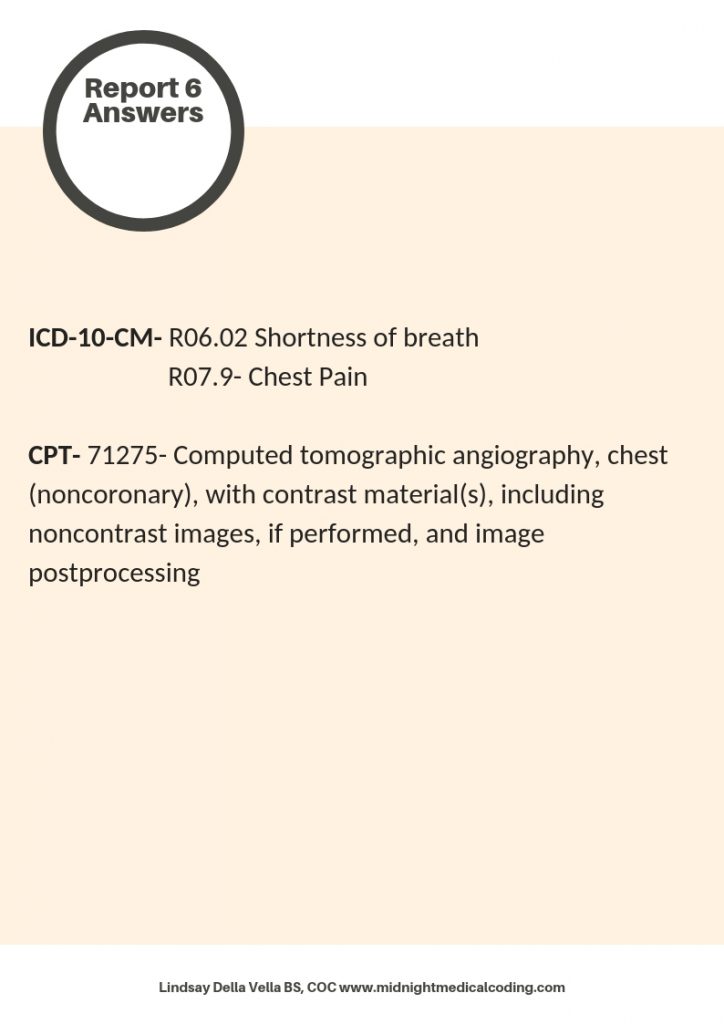 Report 6
Answers

ICD-10-CM- R06.02 Shortness of breath
R07.9- Chest Pain

CPT- 71275- Computed tomographic angiography, chest (noncoronary), with contrast material(s), including noncontrast images, if performed, and image postprocessing

Lindsay Della Vella BS, COC www.midnightmedicalcoding.com